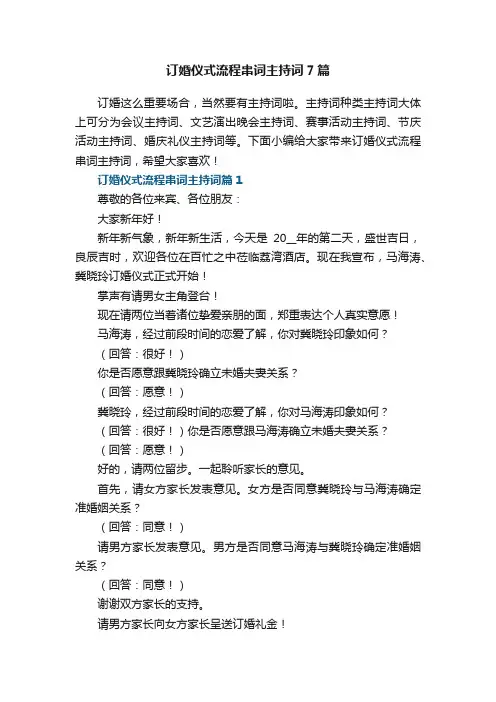 订婚仪式流程串词主持词7篇

订婚这么重要场合，当然要有主持词啦。主持词种类主持词大体上可分为会议主持词、文艺演出晚会主持词、赛事活动主持词、节庆活动主持词、婚庆礼仪主持词等。下面小编给大家带来订婚仪式流程串词主持词，希望大家喜欢！

订婚仪式流程串词主持词篇1

尊敬的各位来宾、各位朋友：

大家新年好！

新年新气象，新年新生活，今天是 20__年的第二天，盛世吉日，良辰吉时，欢迎各位在百忙之中莅临荔湾酒店。现在我宣布，马海涛、龚晓玲订婚仪式正式开始！

掌声有请男女主角登台！

现在请两位当着诸位挚爱亲朋的面，郑重表达个人真实意愿！

马海涛，经过前段时间的恋爱了解，你对龚晓玲印象如何？

（回答：很好！）

你是否愿意跟龚晓玲确立未婚夫妻关系？

（回答：愿意！）

龚晓玲，经过前段时间的恋爱了解，你对马海涛印象如何？

（回答：很好！）你是否愿意跟马海涛确立未婚夫妻关系？

（回答：愿意！）

好的，请两位留步。一起聆听家长的意见。

首先，请女方家长发表意见。女方是否同意龚晓玲与马海涛确定准婚姻关系？

（回答：同意！）

请男方家长发表意见。男方是否同意马海涛与龚晓玲确定准婚姻关系？

（回答：同意！）

谢谢双方家长的支持。

请男方家长向女方家长呈送订婚礼金！